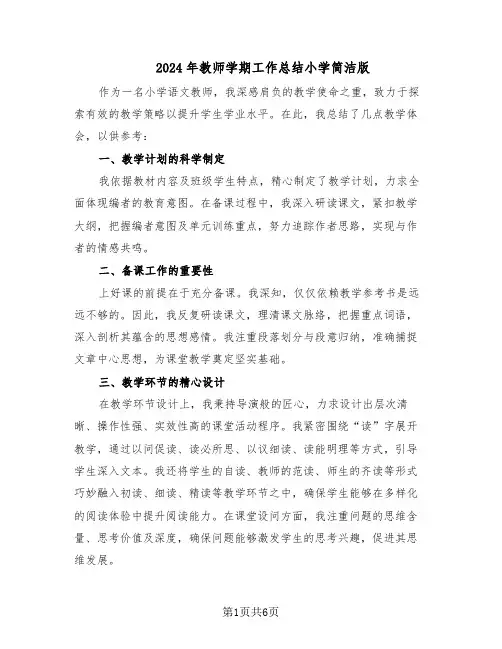 2024年教师学期工作总结小学简洁版

作为一名小学语文教师，我深感肩负的教学使命之重，致力于探索有效的教学策略以提升学生学业水平。在此，我总结了几点教学体会，以供参考：

一、教学计划的科学制定

我依据教材内容及班级学生特点，精心制定了教学计划，力求全面体现编者的教育意图。在备课过程中，我深入研读课文，紧扣教学大纲，把握编者意图及单元训练重点，努力追踪作者思路，实现与作者的情感共鸣。

二、备课工作的重要性

上好课的前提在于充分备课。我深知，仅仅依赖教学参考书是远远不够的。因此，我反复研读课文，理清课文脉络，把握重点词语，深入剖析其蕴含的思想感情。我注重段落划分与段意归纳，准确捕捉文章中心思想，为课堂教学奠定坚实基础。

三、教学环节的精心设计

在教学环节设计上，我秉持导演般的匠心，力求设计出层次清晰、操作性强、实效性高的课堂活动程序。我紧密围绕“读”字展开教学，通过以问促读、读必所思、以议细读、读能明理等方式，引导学生深入文本。我还将学生的自读、教师的范读、师生的齐读等形式巧妙融入初读、细读、精读等教学环节之中，确保学生能够在多样化的阅读体验中提升阅读能力。在课堂设问方面，我注重问题的思维含量、思考价值及深度，确保问题能够激发学生的思考兴趣，促进其思维发展。

第1页共6页